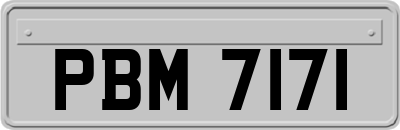 PBM 7171